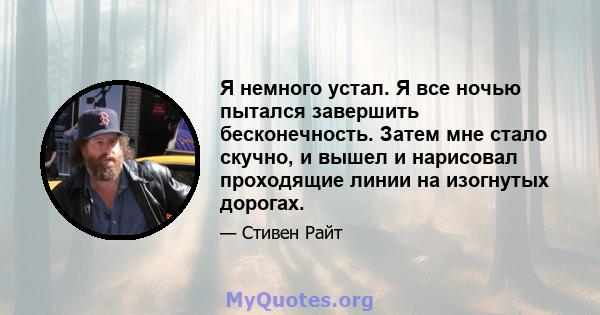 Я немного устал. Я все ночью пытался завершить бесконечность. Затем мне стало скучно, и вышел и нарисовал проходящие линии на изогнутых дорогах.

— Стивен Райт

MyQuotes.org